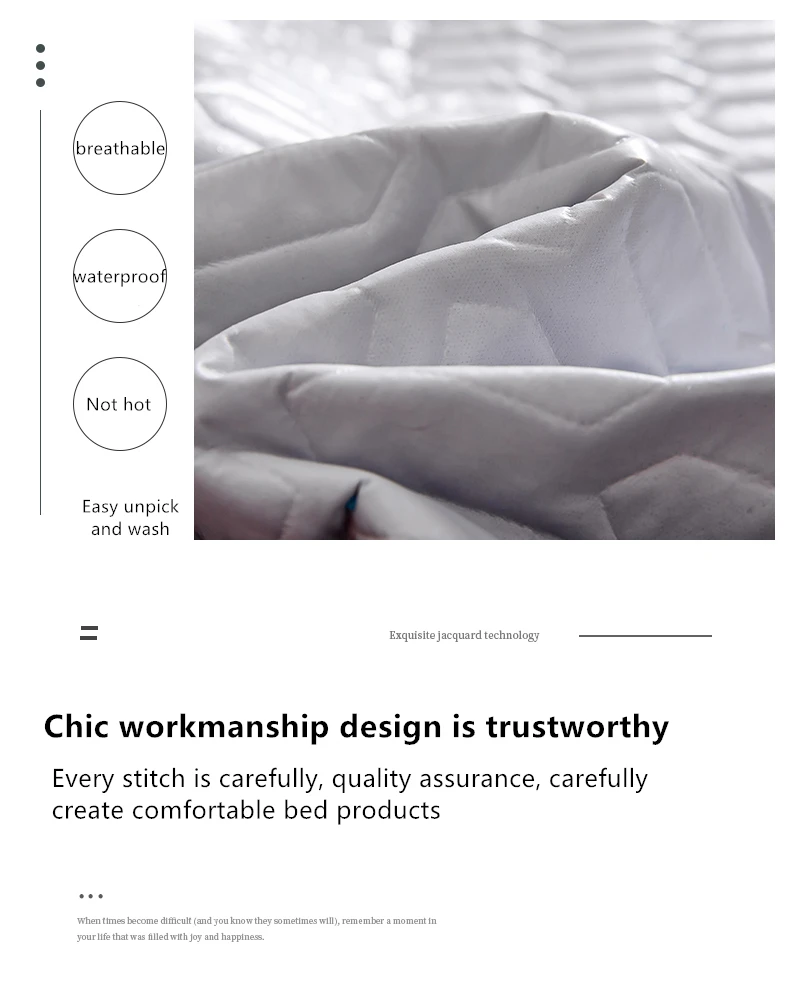 breathable

waterproof

Not hot

Easy unpick and wash

Exquisite jacquard technology

Chic workmanship design is trustworthy

Every stitch is carefully, quality assurance, carefully create comfortable bed products

When times become difficult (and you know they sometimes will), remember a moment in your life that was filled with joy and happiness.